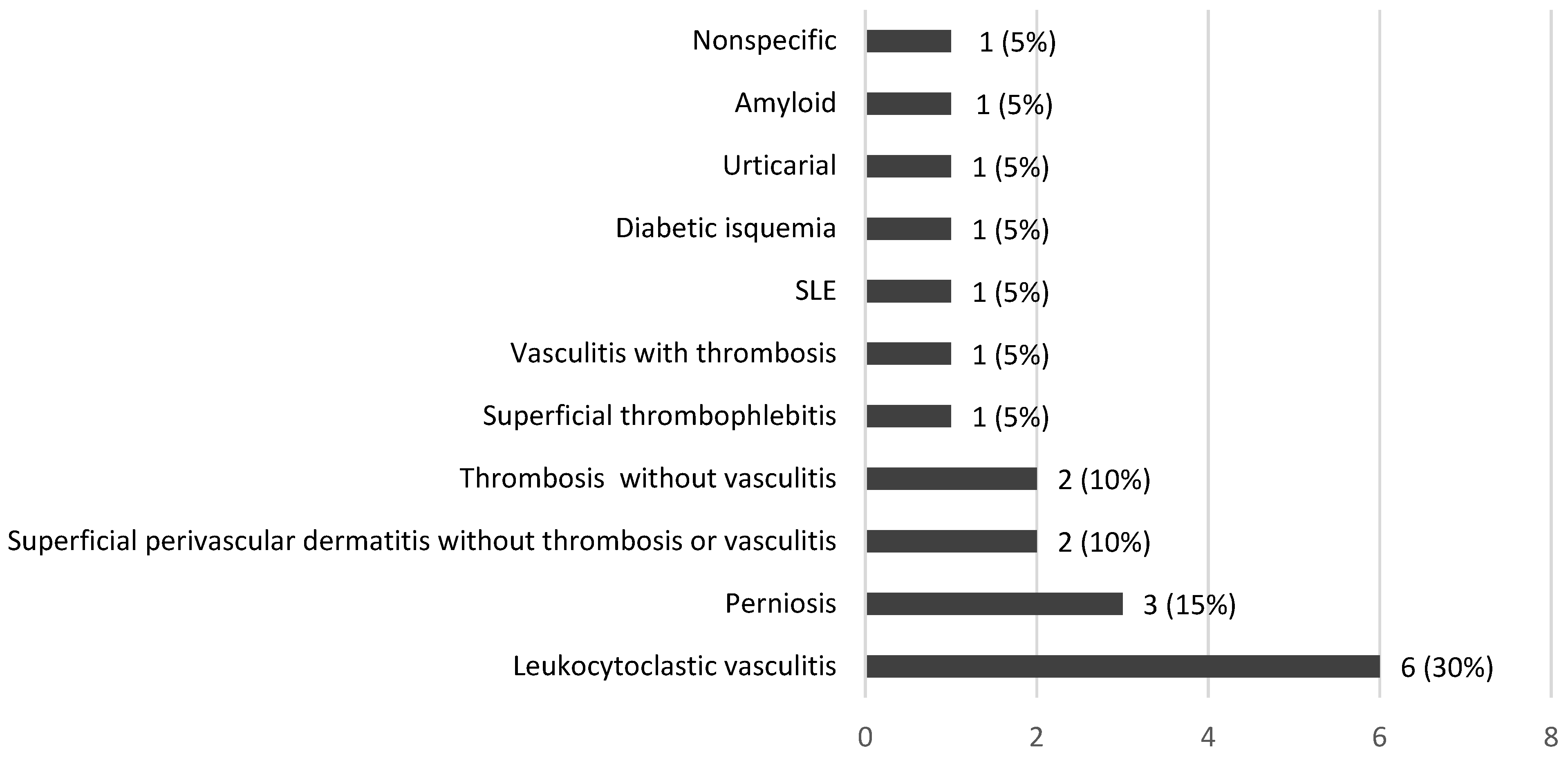 Nonspecific 1 (5%)
Amyloid 1 (5%)
Urticarial 1 (5%)
Diabetic isquemia 1 (5%)
SLE 1 (5%)
Vasculitis with thrombosis 1 (5%)
Superficial thrombophlebitis 1 (5%)
Thrombosis without vasculitis 2 (10%)
Superficial perivascular dermatitis without thrombosis or vasculitis 2 (10%)
Perniosis 3 (15%)
Leukocytoclastic vasculitis 6 (30%)

0 2 4 6 8